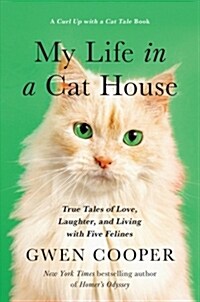 A Curl Up with a Cat Tale Book

My Life in a Cat House

True Tales of Love, Laughter, and Living with Five Felines

GWEN COOPER

New York Times bestselling author of Homer's Odyssey